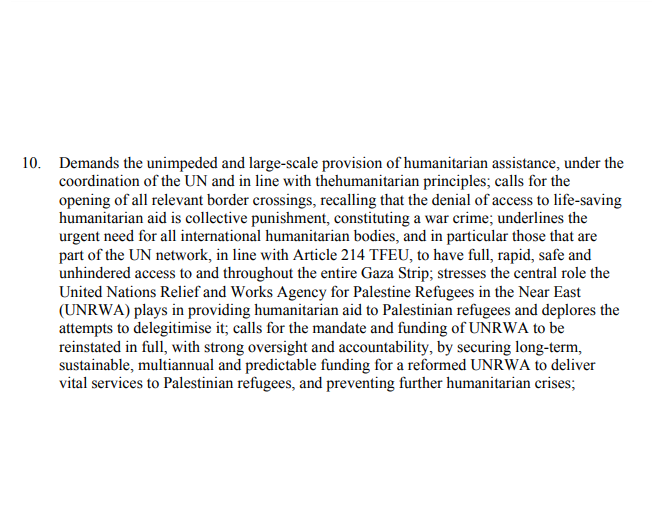 10. Demands the unimpeded and large-scale provision of humanitarian assistance, under the coordination of the UN and in line with thehumanitarian principles; calls for the opening of all relevant border crossings, recalling that the denial of access to life-saving humanitarian aid is collective punishment, constituting a war crime; underlines the urgent need for all international humanitarian bodies, and in particular those that are part of the UN network, in line with Article 214 TFEU, to have full, rapid, safe and unhindered access to and throughout the entire Gaza Strip; stresses the central role the United Nations Relief and Works Agency for Palestine Refugees in the Near East (UNRWA) plays in providing humanitarian aid to Palestinian refugees and deplores the attempts to delegitimise it; calls for the mandate and funding of UNRWA to be reinstated in full, with strong oversight and accountability, by securing long-term, sustainable, multiannual and predictable funding for a reformed UNRWA to deliver vital services to Palestinian refugees, and preventing further humanitarian crises;